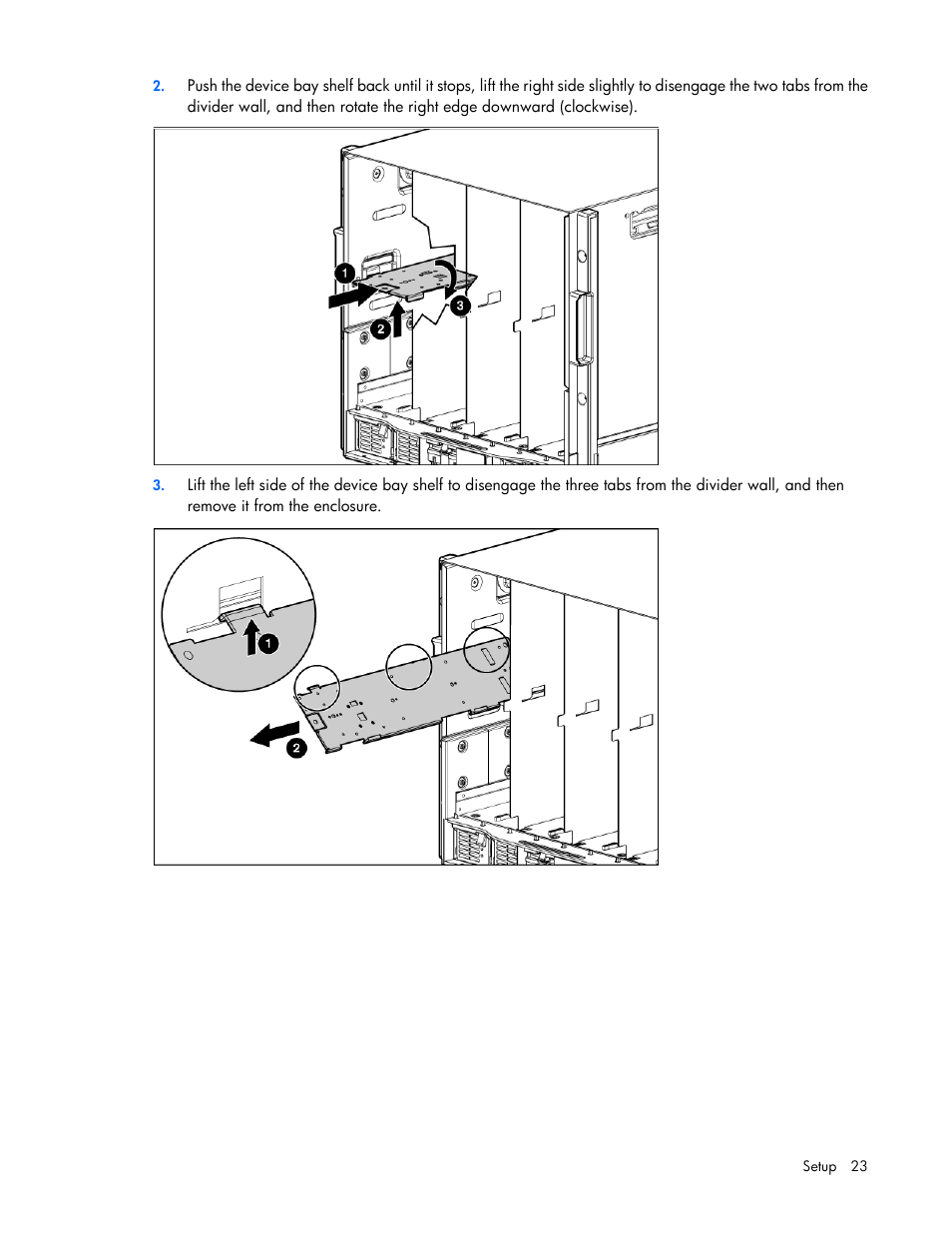 2. Push the device bay shelf back until it stops, lift the right side slightly to disengage the two tabs from the divider wall, and then rotate the right edge downward (clockwise).

1

2

3

3. Lift the left side of the device bay shelf to disengage the three tabs from the divider wall, and then remove it from the enclosure.

1

2

Setup 23